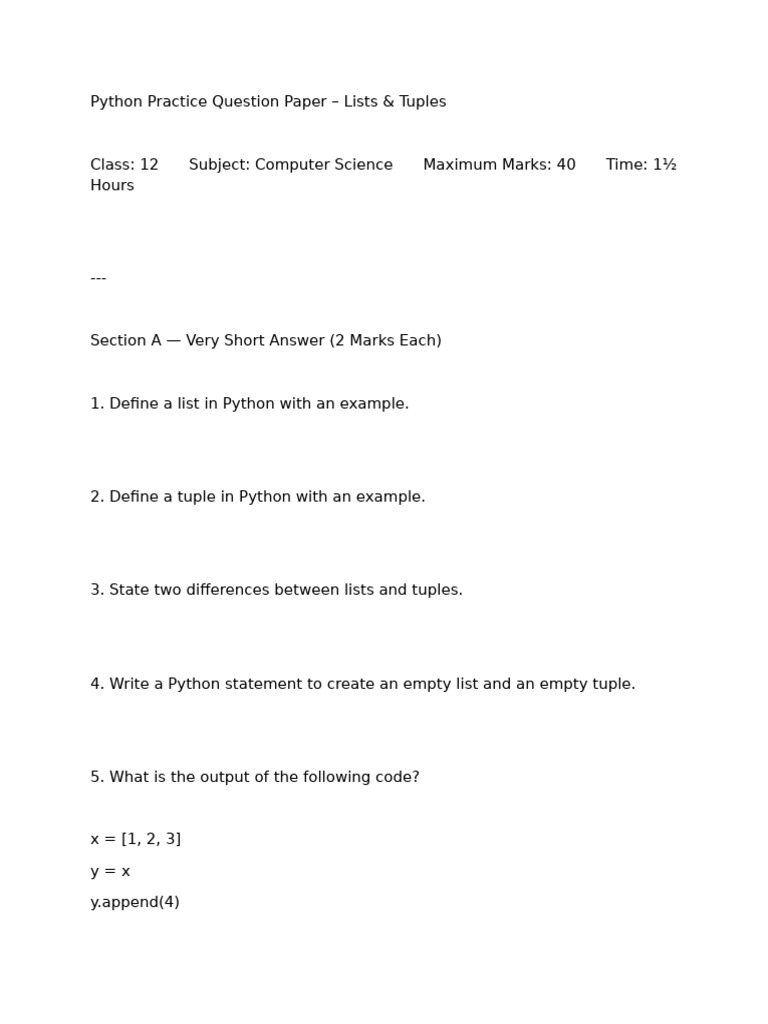 Python Practice Question Paper – Lists & Tuples

Class: 12      Subject: Computer Science      Maximum Marks: 40      Time: 1½ Hours

---

Section A — Very Short Answer (2 Marks Each)

1. Define a list in Python with an example.

2. Define a tuple in Python with an example.

3. State two differences between lists and tuples.

4. Write a Python statement to create an empty list and an empty tuple.

5. What is the output of the following code?

x = [1, 2, 3]
y = x
y.append(4)